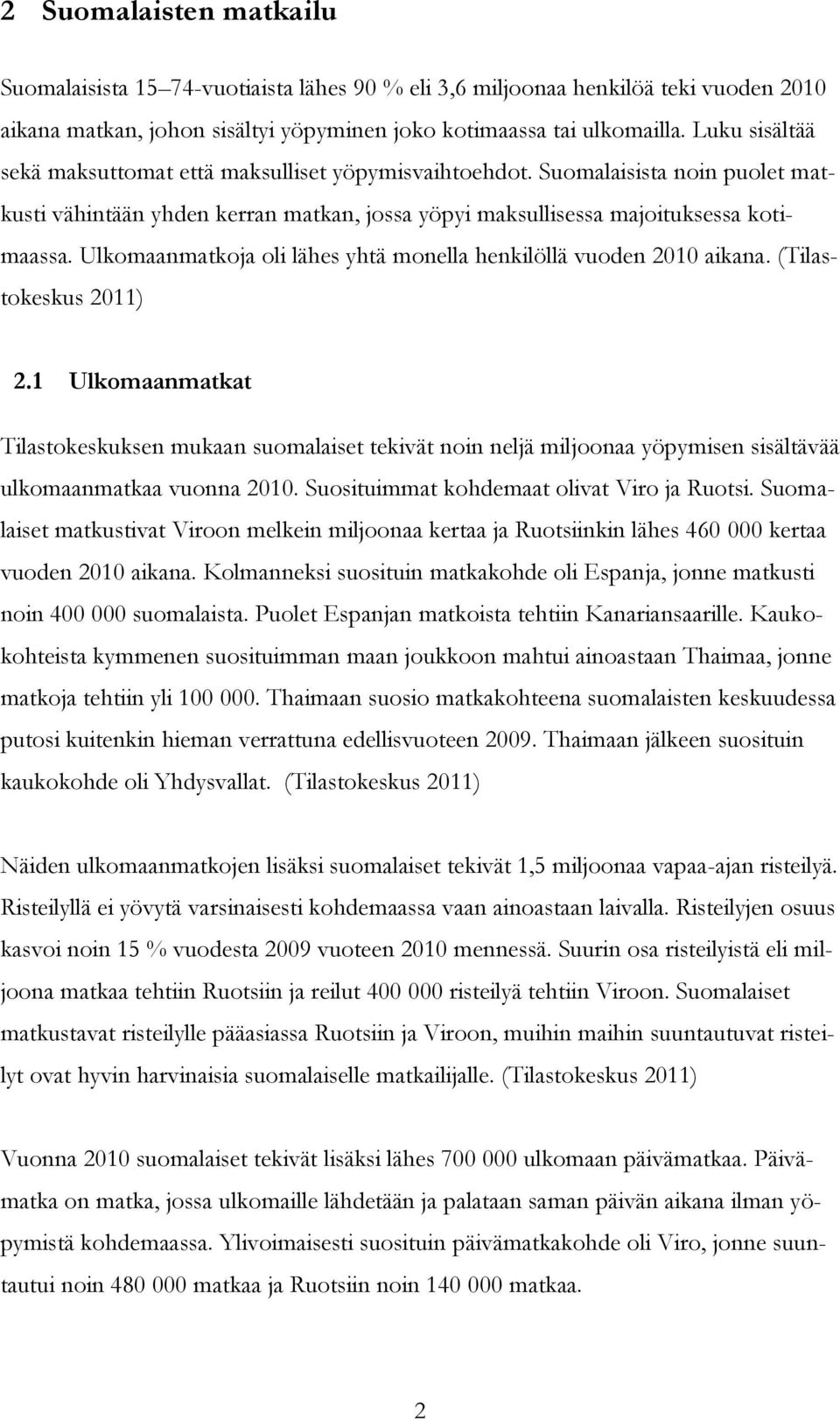 2 Suomalaisten matkailu

Suomalaisista 15–74-vuotiaista lähes 90 % eli 3,6 miljoonaa henkilöä teki vuoden 2010 aikana matkan, johon sisältyi yöpyminen joko kotimaassa tai ulkomailla. Luku sisältää sekä maksuttomat että maksulliset yöpymisvaihtoehdot. Suomalaisista noin puolet matkusti vähintään yhden kerran matkan, jossa yöpyi maksullisessa majoituksessa kotimaassa. Ulkomaanmatkoja oli lähes yhtä monella henkilöllä vuoden 2010 aikana. (Tilastokeskus 2011)

2.1 Ulkomaanmatkat

Tilastokeskuksen mukaan suomalaiset tekivät noin neljä miljoonaa yöpymisen sisältävää ulkomaanmatkaa vuonna 2010. Suosituimmat kohdemaat olivat Viro ja Ruotsi. Suomalaiset matkustivat Viroon melkein miljoonaa kertaa ja Ruotsiinkin lähes 460 000 kertaa vuoden 2010 aikana. Kolmanneksi suosituin matkakohde oli Espanja, jonne matkusti noin 400 000 suomalaista. Puolet Espanjan matkoista tehtiin Kanariansaarille. Kaukokohteista kymmenen suosituimman maan joukkoon mahtui ainoastaan Thaimaa, jonne matkoja tehtiin yli 100 000. Thaimaan suosio matkakohteena suomalaisten keskuudessa putosi kuitenkin hieman verrattuna edellisvuoteen 2009. Thaimaan jälkeen suosituin kaukokohde oli Yhdysvallat. (Tilastokeskus 2011)

Näiden ulkomaanmatkojen lisäksi suomalaiset tekivät 1,5 miljoonaa vapaa-ajan risteilyä. Risteilyllä ei yövytä varsinaisesti kohdemaassa vaan ainoastaan laivalla. Risteilyjen osuus kasvoi noin 15 % vuodesta 2009 vuoteen 2010 mennessä. Suurin osa risteilyistä eli miljoona matkaa tehtiin Ruotsiin ja reilut 400 000 risteilyä tehtiin Viroon. Suomalaiset matkustavat risteilylle pääasiassa Ruotsiin ja Viroon, muihin maihin suuntautuvat risteilyt ovat hyvin harvinaisia suomalaiselle matkailijalle. (Tilastokeskus 2011)

Vuonna 2010 suomalaiset tekivät lisäksi lähes 700 000 ulkomaan päivämatkaa. Päivämatka on matka, jossa ulkomaille lähdetään ja palataan saman päivän aikana ilman yöpymistä kohdemaassa. Ylivoimaisesti suosituin päivämatkakohde oli Viro, jonne suuntautui noin 480 000 matkaa ja Ruotsiin noin 140 000 matkaa.

2